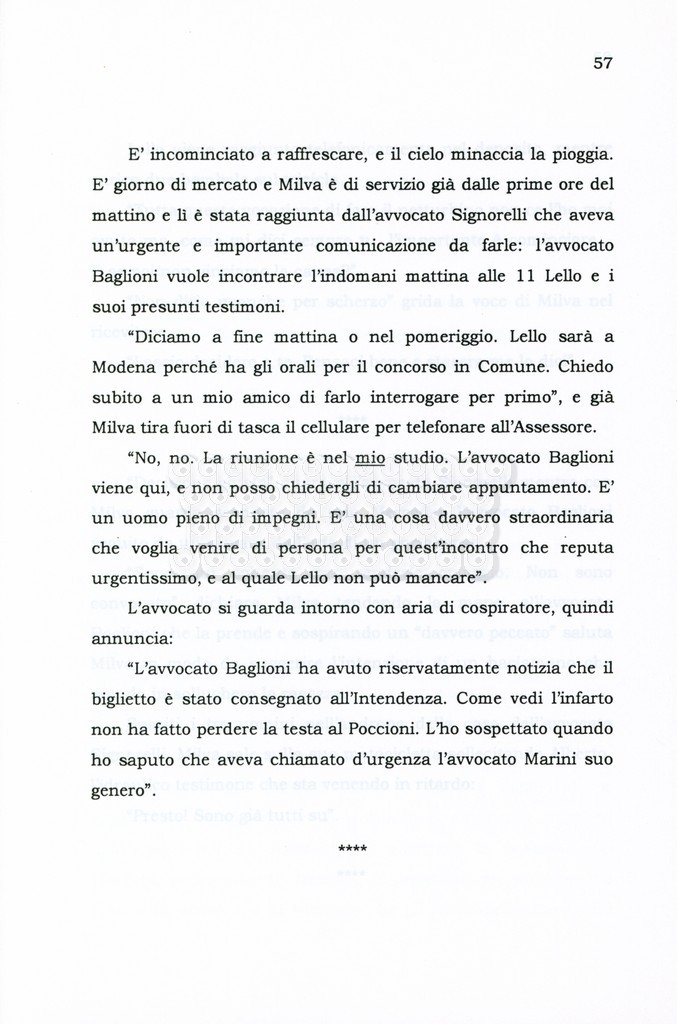 57

E' incominciato a raffrescare, e il cielo minaccia la pioggia. E' giorno di mercato e Milva è di servizio già dalle prime ore del mattino e lì è stata raggiunta dall'avvocato Signorelli che aveva un'urgente e importante comunicazione da farle: l'avvocato Baglioni vuole incontrare l'indomani mattina alle 11 Lello e i suoi presunti testimoni.

"Diciamo a fine mattina o nel pomeriggio. Lello sarà a Modena perché ha gli orali per il concorso in Comune. Chiedo subito a un mio amico di farlo interrogare per primo", e già Milva tira fuori di tasca il cellulare per telefonare all'Assessore.

"No, no. La riunione è nel mio studio. L'avvocato Baglioni viene qui, e non posso chiedergli di cambiare appuntamento. E' un uomo pieno di impegni. E' una cosa davvero straordinaria che voglia venire di persona per quest'incontro che reputa urgentissimo, e al quale Lello non può mancare".

L'avvocato si guarda intorno con aria di cospiratore, quindi annuncia:

"L'avvocato Baglioni ha avuto riservatamente notizia che il biglietto è stato consegnato all'Intendenza. Come vedi l'infarto non ha fatto perdere la testa al Poccioni. L'ho sospettato quando ho saputo che aveva chiamato d'urgenza l'avvocato Marini suo genero".

****